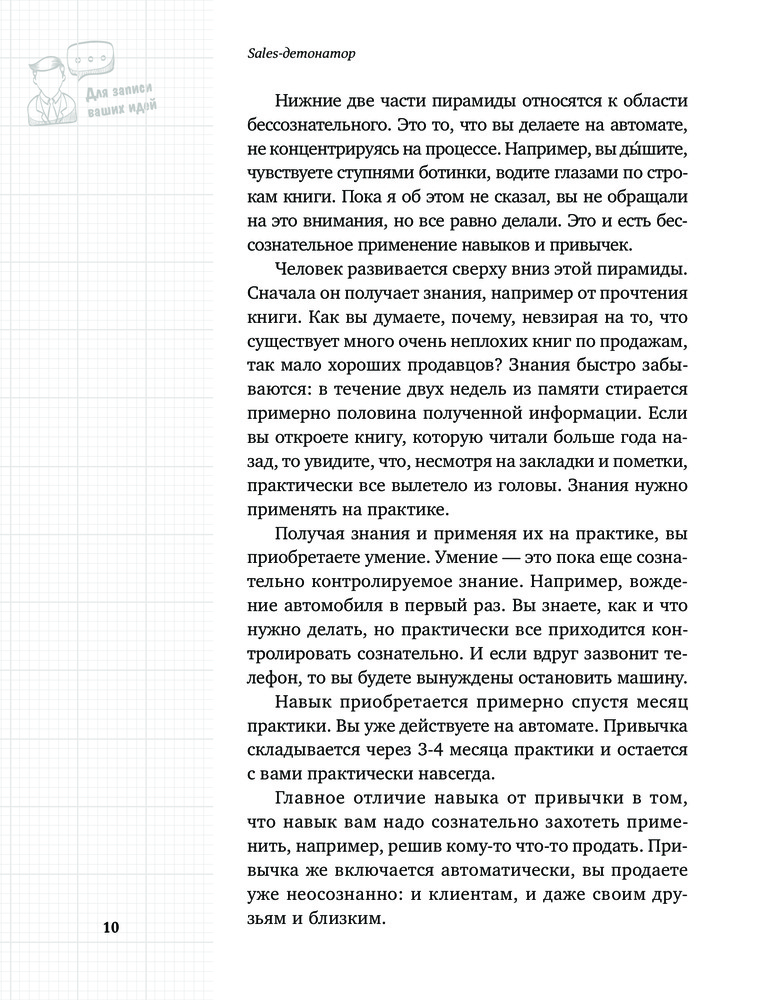 Для записи ваших идей

Sales-детонатор

Нижние две части пирамиды относятся к области бессознательного. Это то, что вы делаете на автомате, не концентрируясь на процессе. Например, вы ды́шите, чувствуете ступнями ботинки, водите глазами по строкам книги. Пока я об этом не сказал, вы не обращали на это внимания, но все равно делали. Это и есть бессознательное применение навыков и привычек.

Человек развивается сверху вниз этой пирамиды. Сначала он получает знания, например от прочтения книги. Как вы думаете, почему, невзирая на то, что существует много очень неплохих книг по продажам, так мало хороших продавцов? Знания быстро забываются: в течение двух недель из памяти стирается примерно половина полученной информации. Если вы откроете книгу, которую читали больше года назад, то увидите, что, несмотря на закладки и пометки, практически все вылетело из головы. Знания нужно применять на практике.

Получая знания и применяя их на практике, вы приобретаете умение. Умение — это пока еще сознательно контролируемое знание. Например, вождение автомобиля в первый раз. Вы знаете, как и что нужно делать, но практически все приходится контролировать сознательно. И если вдруг зазвонит телефон, то вы будете вынуждены остановить машину.

Навык приобретается примерно спустя месяц практики. Вы уже действуете на автомате. Привычка складывается через 3-4 месяца практики и остается с вами практически навсегда.

Главное отличие навыка от привычки в том, что навык вам надо сознательно захотеть применить, например, решив кому-то что-то продать. Привычка же включается автоматически, вы продаете уже неосознанно: и клиентам, и даже своим друзьям и близким.

10